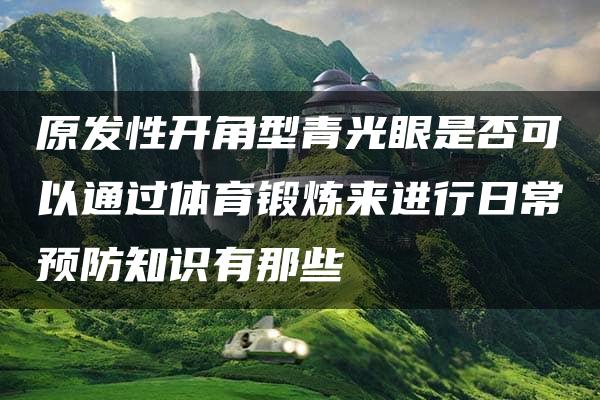 原发性开角型青光眼是否可以通过体育锻炼来进行日常预防知识有那些